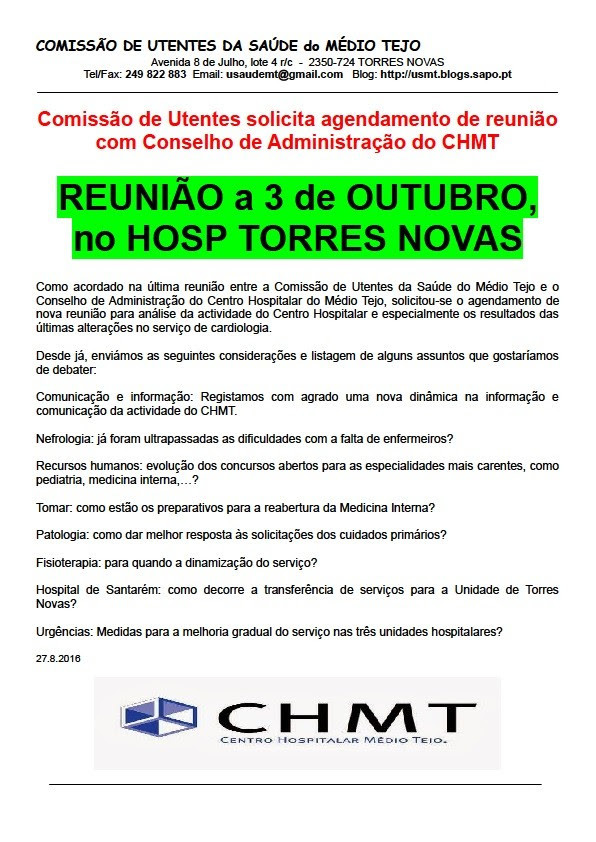 COMISSÃO DE UTENTES DA SAÚDE do MÉDIO TEJO
Avenida 8 de Julho, lote 4 r/c - 2350-724 TORRES NOVAS
Tel/Fax: 249 822 883 Email: usaudemt@gmail.com Blog: http://usmt.blogs.sapo.pt

Comissão de Utentes solicita agendamento de reunião com Conselho de Administração do CHMT

REUNIÃO a 3 de OUTUBRO, no HOSP TORRES NOVAS

Como acordado na última reunião entre a Comissão de Utentes da Saúde do Médio Tejo e o Conselho de Administração do Centro Hospitalar do Médio Tejo, solicitou-se o agendamento de nova reunião para análise da actividade do Centro Hospitalar e especialmente os resultados das últimas alterações no serviço de cardiologia.

Desde já, enviámos as seguintes considerações e listagem de alguns assuntos que gostaríamos de debater:

Comunicação e informação: Registamos com agrado uma nova dinâmica na informação e comunicação da actividade do CHMT.

Nefrologia: já foram ultrapassadas as dificuldades com a falta de enfermeiros?

Recursos humanos: evolução dos concursos abertos para as especialidades mais carentes, como pediatria, medicina interna,…?

Tomar: como estão os preparativos para a reabertura da Medicina Interna?

Patologia: como dar melhor resposta às solicitações dos cuidados primários?

Fisioterapia: para quando a dinamização do serviço?

Hospital de Santarém: como decorre a transferência de serviços para a Unidade de Torres Novas?

Urgências: Medidas para a melhoria gradual do serviço nas três unidades hospitalares?

27.8.2016

CHMT
CENTRO HOSPITALAR MÉDIO TEJO.